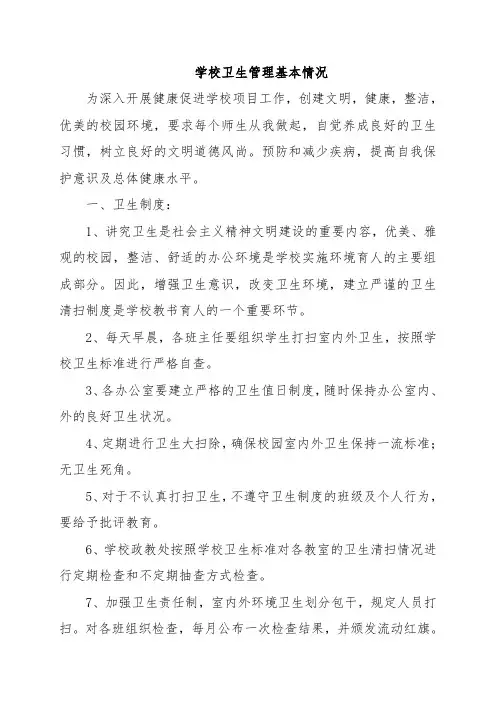 学校卫生管理基本情况

为深入开展健康促进学校项目工作，创建文明，健康，整洁，优美的校园环境，要求每个师生从我做起，自觉养成良好的卫生习惯，树立良好的文明道德风尚。预防和减少疾病，提高自我保护意识及总体健康水平。

一、卫生制度：

1、讲究卫生是社会主义精神文明建设的重要内容，优美、雅观的校园，整洁、舒适的办公环境是学校实施环境育人的主要组成部分。因此，增强卫生意识，改变卫生环境，建立严谨的卫生清扫制度是学校教书育人的一个重要环节。

2、每天早晨，各班主任要组织学生打扫室内外卫生，按照学校卫生标准进行严格自查。

3、各办公室要建立严格的卫生值日制度，随时保持办公室内、外的良好卫生状况。

4、定期进行卫生大扫除，确保校园室内外卫生保持一流标准；无卫生死角。

5、对于不认真打扫卫生，不遵守卫生制度的班级及个人行为，要给予批评教育。

6、学校政教处按照学校卫生标准对各教室的卫生清扫情况进行定期检查和不定期抽查方式检查。

7、加强卫生责任制，室内外环境卫生划分包干，规定人员打扫。对各班组织检查，每月公布一次检查结果，并颁发流动红旗。